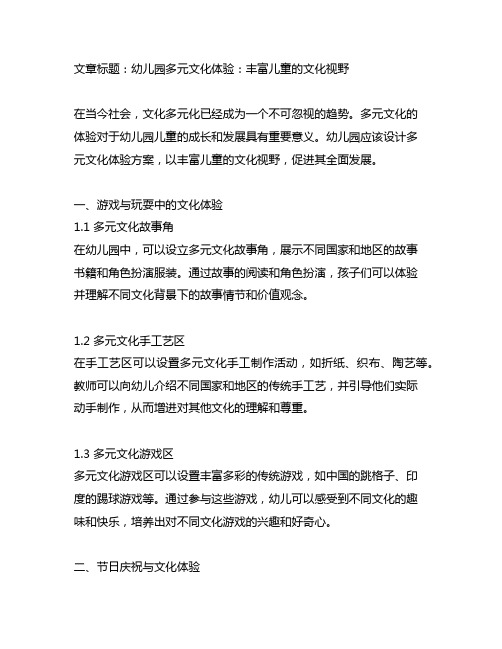 文章标题：幼儿园多元文化体验：丰富儿童的文化视野

在当今社会，文化多元化已经成为一个不可忽视的趋势。多元文化的体验对于幼儿园儿童的成长和发展具有重要意义。幼儿园应该设计多元文化体验方案，以丰富儿童的文化视野，促进其全面发展。

一、游戏与玩耍中的文化体验
1.1 多元文化故事角
在幼儿园中，可以设立多元文化故事角，展示不同国家和地区的故事书籍和角色扮演服装。通过故事的阅读和角色扮演，孩子们可以体验并理解不同文化背景下的故事情节和价值观念。

1.2 多元文化手工艺区
在手工艺区可以设置多元文化手工制作活动，如折纸、织布、陶艺等。教师可以向幼儿介绍不同国家和地区的传统手工艺，并引导他们实际动手制作，从而增进对其他文化的理解和尊重。

1.3 多元文化游戏区
多元文化游戏区可以设置丰富多彩的传统游戏，如中国的跳格子、印度的踢球游戏等。通过参与这些游戏，幼儿可以感受到不同文化的趣味和快乐，培养出对不同文化游戏的兴趣和好奇心。

二、节日庆祝与文化体验